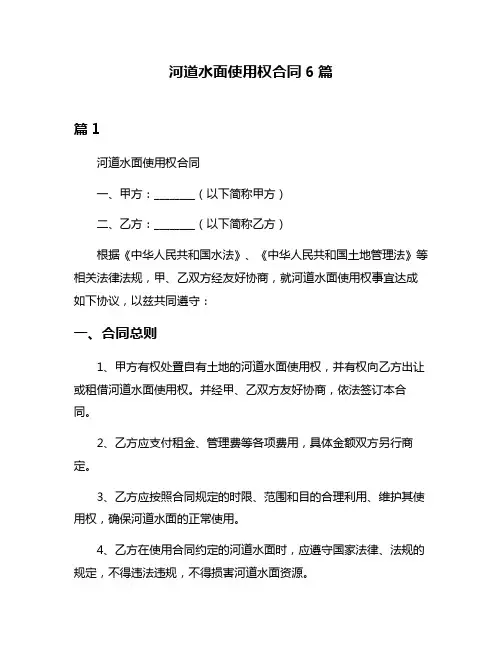 河道水面使用权合同 6 篇

篇 1

河道水面使用权合同

一、甲方：________（以下简称甲方）

二、乙方：________（以下简称乙方）

根据《中华人民共和国水法》、《中华人民共和国土地管理法》等相关法律法规，甲、乙双方经友好协商，就河道水面使用权事宜达成如下协议，以兹共同遵守：

一、合同总则

1、甲方有权处置自有土地的河道水面使用权，并有权向乙方出让或租借河道水面使用权。并经甲、乙双方友好协商，依法签订本合同。

2、乙方应支付租金、管理费等各项费用，具体金额双方另行商定。

3、乙方应按照合同规定的时限、范围和目的合理利用、维护其使用权，确保河道水面的正常使用。

4、乙方在使用合同约定的河道水面时，应遵守国家法律、法规的规定，不得违法违规，不得损害河道水面资源。